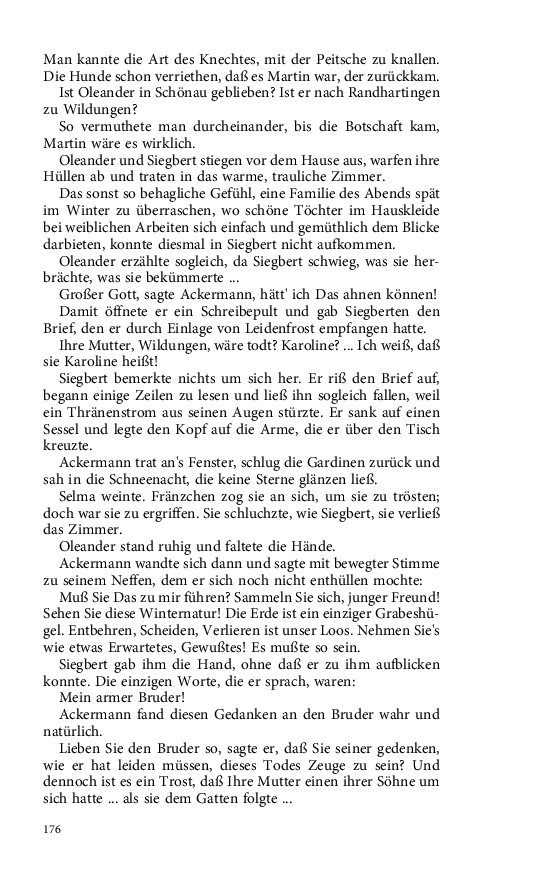 Man kannte die Art des Knechtes, mit der Peitsche zu knallen. Die Hunde schon verriethen, daß es Martin war, der zurückkam.

Ist Oleander in Schönau geblieben? Ist er nach Randhartingen zu Wildungen?

So vermuthete man durcheinander, bis die Botschaft kam, Martin wäre es wirklich.

Oleander und Siegbert stiegen vor dem Hause aus, warfen ihre Hüllen ab und traten in das warme, trauliche Zimmer.

Das sonst so behagliche Gefühl, eine Familie des Abends spät im Winter zu überraschen, wo schöne Töchter im Hauskleide bei weiblichen Arbeiten sich einfach und gemüthlich dem Blicke darbieten, konnte diesmal in Siegbert nicht aufkommen.

Oleander erzählte sogleich, da Siegbert schwieg, was sie herbrächte, was sie bekümmerte ...

Großer Gott, sagte Ackermann, hätt' ich Das ahnen können!

Damit öffnete er ein Schreibepult und gab Siegberten den Brief, den er durch Einlage von Leidenfrost empfangen hatte.

Ihre Mutter, Wildungen, wäre todt? Karoline? ... Ich weiß, daß sie Karoline heißt!

Siegbert bemerkte nichts um sich her. Er riß den Brief auf, begann einige Zeilen zu lesen und ließ ihn sogleich fallen, weil ein Thränenstrom aus seinen Augen stürzte. Er sank auf einen Sessel und legte den Kopf auf die Arme, die er über den Tisch kreuzte.

Ackermann trat an's Fenster, schlug die Gardinen zurück und sah in die Schneenacht, die keine Sterne glänzen ließ.

Selma weinte. Fränzchen zog sie an sich, um sie zu trösten; doch war sie zu ergriffen. Sie schluchzte, wie Siegbert, sie verließ das Zimmer.

Oleander stand ruhig und faltete die Hände.

Ackermann wandte sich dann und sagte mit bewegter Stimme zu seinem Neffen, dem er sich noch nicht enthüllen mochte:

Muß Sie Das zu mir führen? Sammeln Sie sich, junger Freund! Sehen Sie diese Winternatur! Die Erde ist ein einziger Grabeshügel. Entbehren, Scheiden, Verlieren ist unser Loos. Nehmen Sie's wie etwas Erwartetes, Gewußtes! Es mußte so sein.

Siegbert gab ihm die Hand, ohne daß er zu ihm aufblicken konnte. Die einzigen Worte, die er sprach, waren:

Mein armer Bruder!

Ackermann fand diesen Gedanken an den Bruder wahr und natürlich.

Lieben Sie den Bruder so, sagte er, daß Sie seiner gedenken, wie er hat leiden müssen, dieses Todes Zeuge zu sein? Und dennoch ist es ein Trost, daß Ihre Mutter einen ihrer Söhne um sich hatte ... als sie dem Gatten folgte ...

176